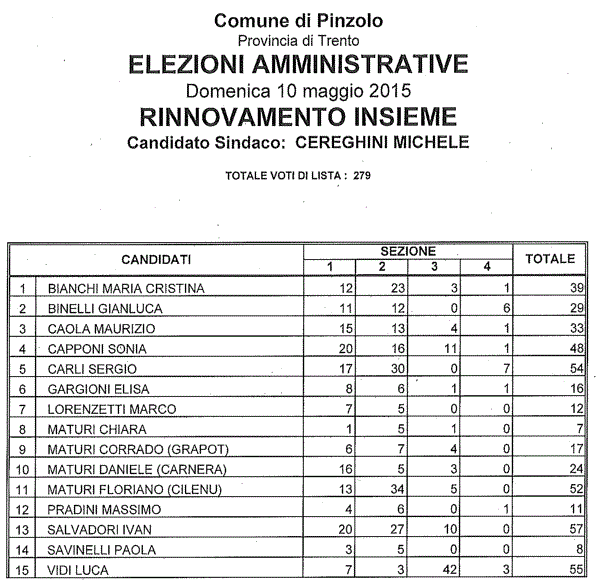 Comune di Pinzolo
Provincia di Trento
ELEZIONI AMMINISTRATIVE
Domenica 10 maggio 2015
RINNOVAMENTO INSIEME
Candidato Sindaco: CEREGHINI MICHELE

TOTALE VOTI DI LISTA : 279

| | CANDIDATI | SEZIONE 1 | SEZIONE 2 | SEZIONE 3 | SEZIONE 4 | TOTALE |
|---|---|---|---|---|---|---|
| 1 | BIANCHI MARIA CRISTINA | 12 | 23 | 3 | 1 | 39 |
| 2 | BINELLI GIANLUCA | 11 | 12 | 0 | 6 | 29 |
| 3 | CAOLA MAURIZIO | 15 | 13 | 4 | 1 | 33 |
| 4 | CAPPONI SONIA | 20 | 16 | 11 | 1 | 48 |
| 5 | CARLI SERGIO | 17 | 30 | 0 | 7 | 54 |
| 6 | GARGIONI ELISA | 8 | 6 | 1 | 1 | 16 |
| 7 | LORENZETTI MARCO | 7 | 5 | 0 | 0 | 12 |
| 8 | MATURI CHIARA | 1 | 5 | 1 | 0 | 7 |
| 9 | MATURI CORRADO (GRAPOT) | 6 | 7 | 4 | 0 | 17 |
| 10 | MATURI DANIELE (CARNERA) | 16 | 5 | 3 | 0 | 24 |
| 11 | MATURI FLORIANO (CILENU) | 13 | 34 | 5 | 0 | 52 |
| 12 | PRADINI MASSIMO | 4 | 6 | 0 | 1 | 11 |
| 13 | SALVADORI IVAN | 20 | 27 | 10 | 0 | 57 |
| 14 | SAVINELLI PAOLA | 3 | 5 | 0 | 0 | 8 |
| 15 | VIDI LUCA | 7 | 3 | 42 | 3 | 55 |